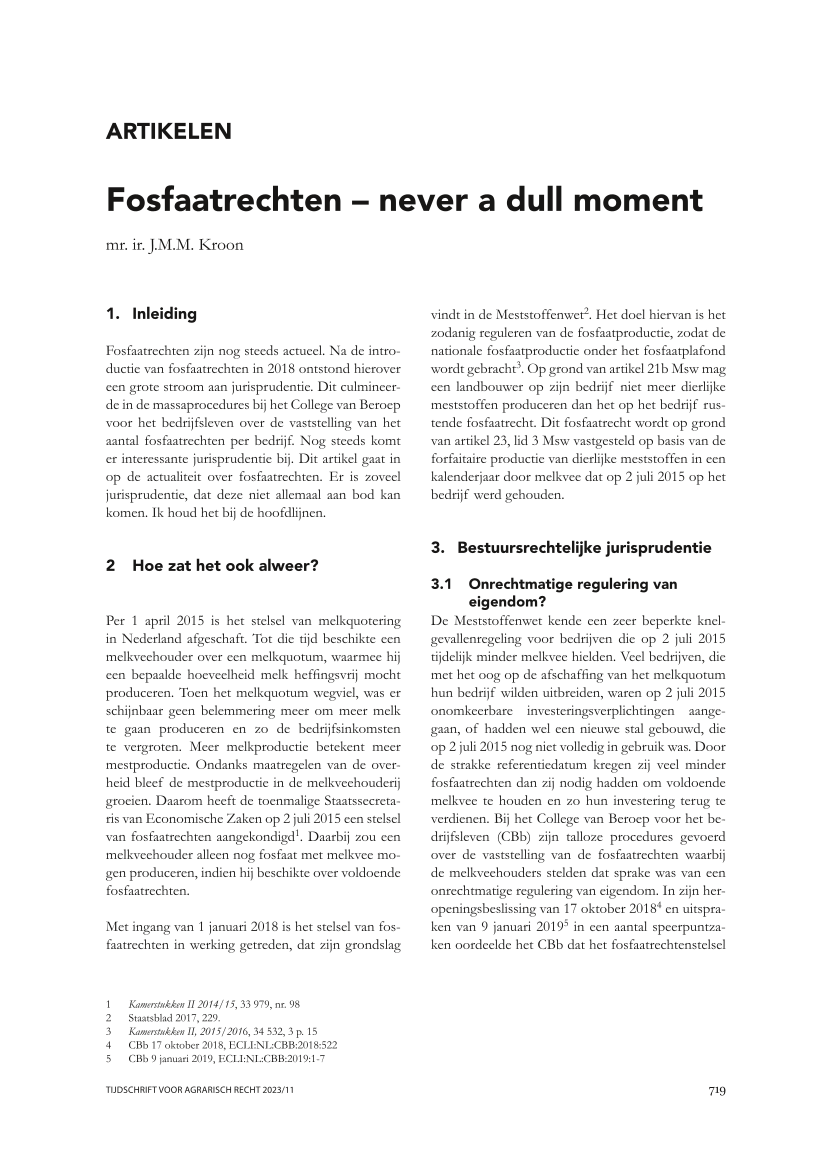 ARTIKELEN

Fosfaatrechten – never a dull moment

mr. ir. J.M.M. Kroon

1. Inleiding

Fosfaatrechten zijn nog steeds actueel. Na de introductie van fosfaatrechten in 2018 ontstond hierover een grote stroom aan jurisprudentie. Dit culmineerde in de massaprocedures bij het College van Beroep voor het bedrijfsleven over de vaststelling van het aantal fosfaatrechten per bedrijf. Nog steeds komt er interessante jurisprudentie bij. Dit artikel gaat in op de actualiteit over fosfaatrechten. Er is zoveel jurisprudentie, dat deze niet allemaal aan bod kan komen. Ik houd het bij de hoofdlijnen.

2 Hoe zat het ook alweer?

Per 1 april 2015 is het stelsel van melkquotering in Nederland afgeschaft. Tot die tijd beschikte een melkveehouder over een melkquotum, waarmee hij een bepaalde hoeveelheid melk heffingsvrij mocht produceren. Toen het melkquotum wegviel, was er schijnbaar geen belemmering meer om meer melk te gaan produceren en zo de bedrijfsinkomsten te vergroten. Meer melkproductie betekent meer mestproductie. Ondanks maatregelen van de overheid bleef de mestproductie in de melkveehouderij groeien. Daarom heeft de toenmalige Staatssecretaris van Economische Zaken op 2 juli 2015 een stelsel van fosfaatrechten aangekondigd$^1$. Daarbij zou een melkveehouder alleen nog fosfaat met melkvee mogen produceren, indien hij beschikte over voldoende fosfaatrechten.

Met ingang van 1 januari 2018 is het stelsel van fosfaatrechten in werking getreden, dat zijn grondslag vindt in de Meststoffenwet$^2$. Het doel hiervan is het zodanig reguleren van de fosfaatproductie, zodat de nationale fosfaatproductie onder het fosfaatplafond wordt gebracht$^3$. Op grond van artikel 21b Msw mag een landbouwer op zijn bedrijf niet meer dierlijke meststoffen produceren dan het op het bedrijf rustende fosfaatrecht. Dit fosfaatrecht wordt op grond van artikel 23, lid 3 Msw vastgesteld op basis van de forfaitaire productie van dierlijke meststoffen in een kalenderjaar door melkvee dat op 2 juli 2015 op het bedrijf werd gehouden.

3. Bestuursrechtelijke jurisprudentie

3.1 Onrechtmatige regulering van eigendom?

De Meststoffenwet kende een zeer beperkte knelgevallenregeling voor bedrijven die op 2 juli 2015 tijdelijk minder melkvee hielden. Veel bedrijven, die met het oog op de afschaffing van het melkquotum hun bedrijf wilden uitbreiden, waren op 2 juli 2015 onomkeerbare investeringsverplichtingen aangegaan, of hadden wel een nieuwe stal gebouwd, die op 2 juli 2015 nog niet volledig in gebruik was. Door de strakke referentiedatum kregen zij veel minder fosfaatrechten dan zij nodig hadden om voldoende melkvee te houden en zo hun investering terug te verdienen. Bij het College van Beroep voor het bedrijfsleven (CBb) zijn talloze procedures gevoerd over de vaststelling van de fosfaatrechten waarbij de melkveehouders stelden dat sprake was van een onrechtmatige regulering van eigendom. In zijn heropeningsbeslissing van 17 oktober 2018$^4$ en uitspraken van 9 januari 2019$^5$ in een aantal speerpuntzaken oordeelde het CBb dat het fosfaatrechtenstelsel

1 Kamerstukken II 2014/15, 33 979, nr. 98
2 Staatsblad 2017, 229.
3 Kamerstukken II, 2015/2016, 34 532, 3 p. 15
4 CBb 17 oktober 2018, ECLI:NL:CBB:2018:522
5 CBb 9 januari 2019, ECLI:NL:CBB:2019:1-7

TIJDSCHRIFT VOOR AGRARISCH RECHT 2023/11

719